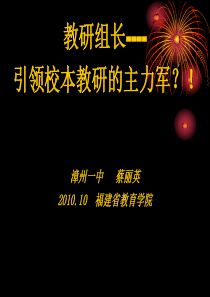 教研组长----

引领校本教研的主力军？！

漳州一中　蔡丽英

2010.10　福建省教育学院